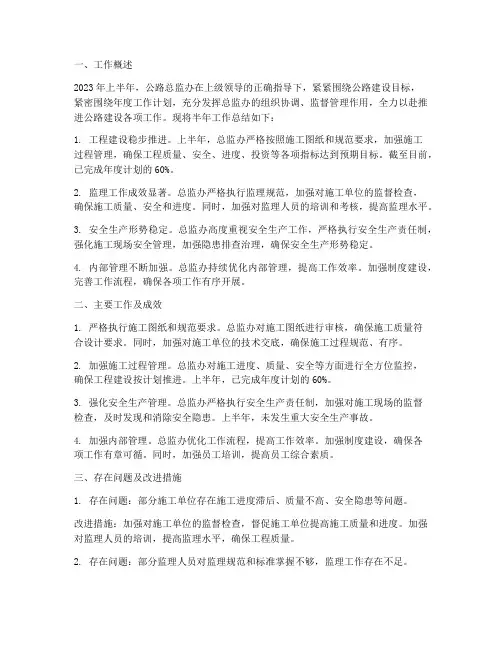 一、工作概述

2023年上半年，公路总监办在上级领导的正确指导下，紧紧围绕公路建设目标，紧密围绕年度工作计划，充分发挥总监办的组织协调、监督管理作用，全力以赴推进公路建设各项工作。现将半年工作总结如下：

1. 工程建设稳步推进。上半年，总监办严格按照施工图纸和规范要求，加强施工过程管理，确保工程质量、安全、进度、投资等各项指标达到预期目标。截至目前，已完成年度计划的60%。

2. 监理工作成效显著。总监办严格执行监理规范，加强对施工单位的监督检查，确保施工质量、安全和进度。同时，加强对监理人员的培训和考核，提高监理水平。

3. 安全生产形势稳定。总监办高度重视安全生产工作，严格执行安全生产责任制，强化施工现场安全管理，加强隐患排查治理，确保安全生产形势稳定。

4. 内部管理不断加强。总监办持续优化内部管理，提高工作效率。加强制度建设，完善工作流程，确保各项工作有序开展。

二、主要工作及成效

1. 严格执行施工图纸和规范要求。总监办对施工图纸进行审核，确保施工质量符合设计要求。同时，加强对施工单位的技术交底，确保施工过程规范、有序。

2. 加强施工过程管理。总监办对施工进度、质量、安全等方面进行全方位监控，确保工程建设按计划推进。上半年，已完成年度计划的60%。

3. 强化安全生产管理。总监办严格执行安全生产责任制，加强对施工现场的监督检查，及时发现和消除安全隐患。上半年，未发生重大安全生产事故。

4. 加强内部管理。总监办优化工作流程，提高工作效率。加强制度建设，确保各项工作有章可循。同时，加强员工培训，提高员工综合素质。

三、存在问题及改进措施

1. 存在问题：部分施工单位存在施工进度滞后、质量不高、安全隐患等问题。

改进措施：加强对施工单位的监督检查，督促施工单位提高施工质量和进度。加强对监理人员的培训，提高监理水平，确保工程质量。

2. 存在问题：部分监理人员对监理规范和标准掌握不够，监理工作存在不足。